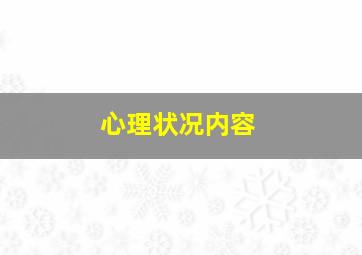 心理状况内容